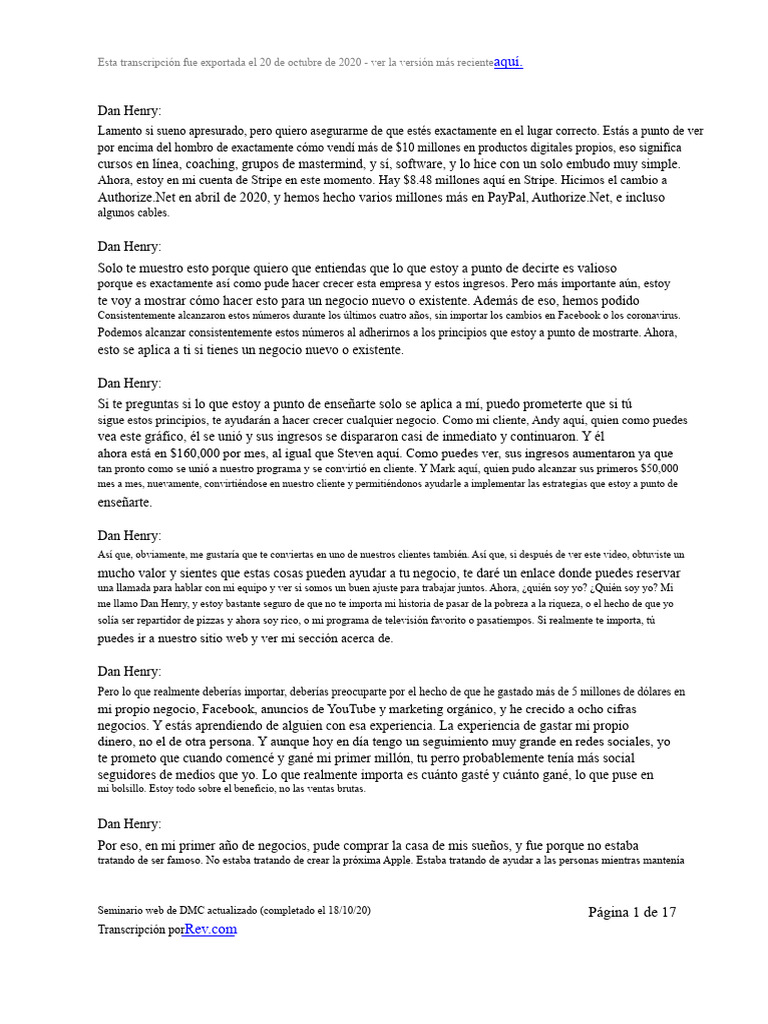 Esta transcripción fue exportada el 20 de octubre de 2020 - ver la versión más recienteaquí.

Dan Henry:
Lamento si sueno apresurado, pero quiero asegurarme de que estés exactamente en el lugar correcto. Estás a punto de ver por encima del hombro de exactamente cómo vendí más de $10 millones en productos digitales propios, eso significa cursos en línea, coaching, grupos de mastermind, y sí, software, y lo hice con un solo embudo muy simple. Ahora, estoy en mi cuenta de Stripe en este momento. Hay $8.48 millones aquí en Stripe. Hicimos el cambio a Authorize.Net en abril de 2020, y hemos hecho varios millones más en PayPal, Authorize.Net, e incluso algunos cables.

Dan Henry:
Solo te muestro esto porque quiero que entiendas que lo que estoy a punto de decirte es valioso porque es exactamente así como pude hacer crecer esta empresa y estos ingresos. Pero más importante aún, estoy te voy a mostrar cómo hacer esto para un negocio nuevo o existente. Además de eso, hemos podido Consistentemente alcanzaron estos números durante los últimos cuatro años, sin importar los cambios en Facebook o los coronavirus. Podemos alcanzar consistentemente estos números al adherirnos a los principios que estoy a punto de mostrarte. Ahora, esto se aplica a ti si tienes un negocio nuevo o existente.

Dan Henry:
Si te preguntas si lo que estoy a punto de enseñarte solo se aplica a mí, puedo prometerte que si tú sigue estos principios, te ayudarán a hacer crecer cualquier negocio. Como mi cliente, Andy aquí, quien como puedes vea este gráfico, él se unió y sus ingresos se dispararon casi de inmediato y continuaron. Y él ahora está en $160,000 por mes, al igual que Steven aquí. Como puedes ver, sus ingresos aumentaron ya que tan pronto como se unió a nuestro programa y se convirtió en cliente. Y Mark aquí, quien pudo alcanzar sus primeros $50,000 mes a mes, nuevamente, convirtiéndose en nuestro cliente y permitiéndonos ayudarle a implementar las estrategias que estoy a punto de enseñarte.

Dan Henry:
Así que, obviamente, me gustaría que te conviertas en uno de nuestros clientes también. Así que, si después de ver este video, obtuviste un mucho valor y sientes que estas cosas pueden ayudar a tu negocio, te daré un enlace donde puedes reservar una llamada para hablar con mi equipo y ver si somos un buen ajuste para trabajar juntos. Ahora, ¿quién soy yo? ¿Quién soy yo? Mi me llamo Dan Henry, y estoy bastante seguro de que no te importa mi historia de pasar de la pobreza a la riqueza, o el hecho de que yo solía ser repartidor de pizzas y ahora soy rico, o mi programa de televisión favorito o pasatiempos. Si realmente te importa, tú puedes ir a nuestro sitio web y ver mi sección acerca de.

Dan Henry:
Pero lo que realmente deberías importar, deberías preocuparte por el hecho de que he gastado más de 5 millones de dólares en mi propio negocio, Facebook, anuncios de YouTube y marketing orgánico, y he crecido a ocho cifras negocios. Y estás aprendiendo de alguien con esa experiencia. La experiencia de gastar mi propio dinero, no el de otra persona. Y aunque hoy en día tengo un seguimiento muy grande en redes sociales, yo te prometo que cuando comencé y gané mi primer millón, tu perro probablemente tenía más social seguidores de medios que yo. Lo que realmente importa es cuánto gasté y cuánto gané, lo que puse en mi bolsillo. Estoy todo sobre el beneficio, no las ventas brutas.

Dan Henry:
Por eso, en mi primer año de negocios, pude comprar la casa de mis sueños, y fue porque no estaba tratando de ser famoso. No estaba tratando de crear la próxima Apple. Estaba tratando de ayudar a las personas mientras mantenía

Seminario web de DMC actualizado (completado el 18/10/20)
Transcripción porRev.com
Página 1 de 17